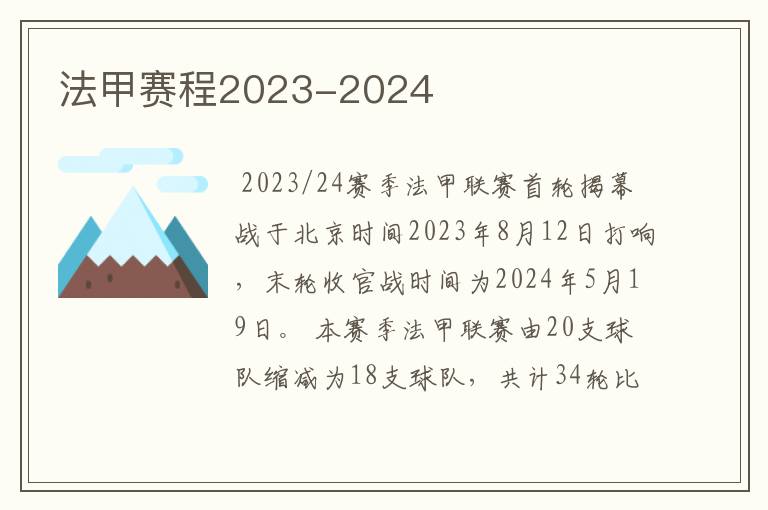 法甲赛程2023-2024

2023/24赛季法甲联赛首轮揭幕战于北京时间2023年8月12日打响，末轮收官战时间为2024年5月19日。本赛季法甲联赛由20支球队缩减为18支球队，共计34轮比